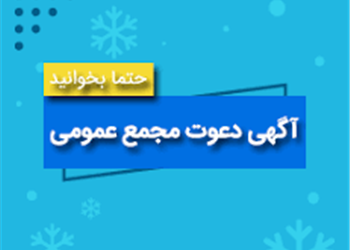 حتما بخوانید

آگهی دعوت مجمع عمومی